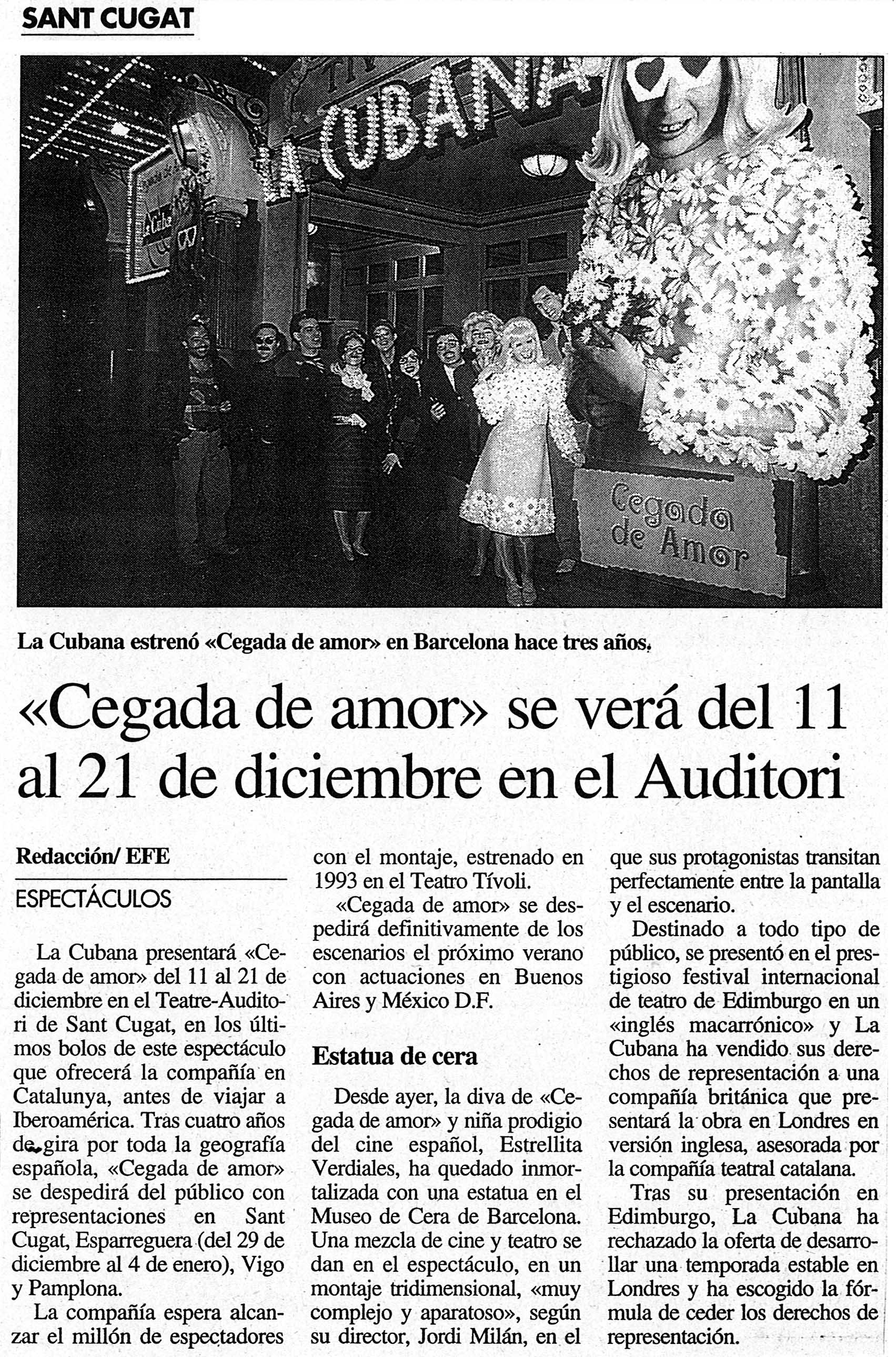 SANT CUGAT

LA CUBANA

Cegada de Amor

La Cubana estrenó «Cegada de amor» en Barcelona hace tres años.

«Cegada de amor» se verá del 11 al 21 de diciembre en el Auditori

Redacción/ EFE

ESPECTÁCULOS

La Cubana presentará «Cegada de amor» del 11 al 21 de diciembre en el Teatre-Auditori de Sant Cugat, en los últimos bolos de este espectáculo que ofrecerá la compañía en Catalunya, antes de viajar a Iberoamérica. Tras cuatro años de gira por toda la geografía española, «Cegada de amor» se despedirá del público con representaciones en Sant Cugat, Esparreguera (del 29 de diciembre al 4 de enero), Vigo y Pamplona.

La compañía espera alcanzar el millón de espectadores con el montaje, estrenado en 1993 en el Teatro Tívoli.

«Cegada de amor» se despedirá definitivamente de los escenarios el próximo verano con actuaciones en Buenos Aires y México D.F.

Estatua de cera

Desde ayer, la diva de «Cegada de amor» y niña prodigio del cine español, Estrellita Verdiales, ha quedado inmortalizada con una estatua en el Museo de Cera de Barcelona. Una mezcla de cine y teatro se dan en el espectáculo, en un montaje tridimensional, «muy complejo y aparatoso», según su director, Jordi Milán, en el que sus protagonistas transitan perfectamente entre la pantalla y el escenario.

Destinado a todo tipo de público, se presentó en el prestigioso festival internacional de teatro de Edimburgo en un «inglés macarrónico» y La Cubana ha vendido sus derechos de representación a una compañía británica que presentará la obra en Londres en versión inglesa, asesorada por la compañía teatral catalana.

Tras su presentación en Edimburgo, La Cubana ha rechazado la oferta de desarrollar una temporada estable en Londres y ha escogido la fórmula de ceder los derechos de representación.